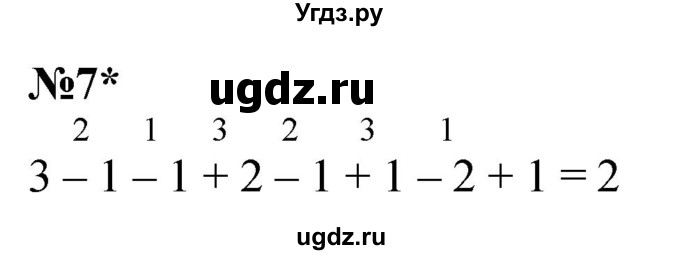 Угдз.ру

№7* ugdz.ru

2 1 3 2 3 1
$3 - 1 - 1 + 2 - 1 + 1 - 2 + 1 = 2$

ugdz.ru